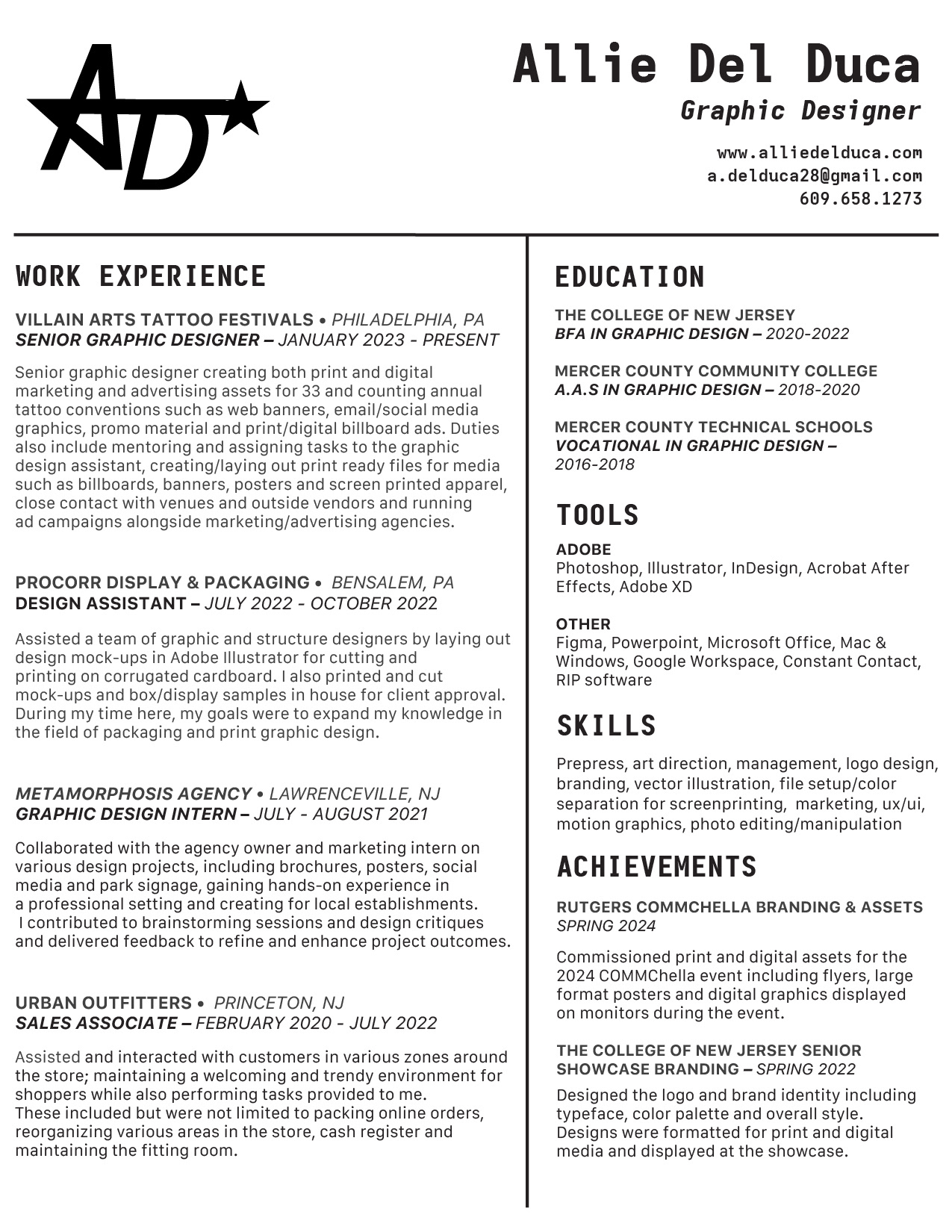 AD

Allie Del Duca
Graphic Designer

www.alliedelduca.com
a.delduca28@gmail.com
609.658.1273

WORK EXPERIENCE

VILLAIN ARTS TATTOO FESTIVALS • PHILADELPHIA, PA
SENIOR GRAPHIC DESIGNER – JANUARY 2023 - PRESENT

Senior graphic designer creating both print and digital marketing and advertising assets for 33 and counting annual tattoo conventions such as web banners, email/social media graphics, promo material and print/digital billboard ads. Duties also include mentoring and assigning tasks to the graphic design assistant, creating/laying out print ready files for media such as billboards, banners, posters and screen printed apparel, close contact with venues and outside vendors and running ad campaigns alongside marketing/advertising agencies.

PROCORR DISPLAY & PACKAGING • BENSALEM, PA
DESIGN ASSISTANT – JULY 2022 - OCTOBER 2022

Assisted a team of graphic and structure designers by laying out design mock-ups in Adobe Illustrator for cutting and printing on corrugated cardboard. I also printed and cut mock-ups and box/display samples in house for client approval. During my time here, my goals were to expand my knowledge in the field of packaging and print graphic design.

METAMORPHOSIS AGENCY • LAWRENCEVILLE, NJ
GRAPHIC DESIGN INTERN – JULY - AUGUST 2021

Collaborated with the agency owner and marketing intern on various design projects, including brochures, posters, social media and park signage, gaining hands-on experience in a professional setting and creating for local establishments. I contributed to brainstorming sessions and design critiques and delivered feedback to refine and enhance project outcomes.

URBAN OUTFITTERS • PRINCETON, NJ
SALES ASSOCIATE – FEBRUARY 2020 - JULY 2022

Assisted and interacted with customers in various zones around the store; maintaining a welcoming and trendy environment for shoppers while also performing tasks provided to me. These included but were not limited to packing online orders, reorganizing various areas in the store, cash register and maintaining the fitting room.

EDUCATION

THE COLLEGE OF NEW JERSEY
BFA IN GRAPHIC DESIGN – 2020-2022

MERCER COUNTY COMMUNITY COLLEGE
A.A.S IN GRAPHIC DESIGN – 2018-2020

MERCER COUNTY TECHNICAL SCHOOLS
VOCATIONAL IN GRAPHIC DESIGN – 2016-2018

TOOLS

ADOBE
Photoshop, Illustrator, InDesign, Acrobat After Effects, Adobe XD

OTHER
Figma, Powerpoint, Microsoft Office, Mac & Windows, Google Workspace, Constant Contact, RIP software

SKILLS

Prepress, art direction, management, logo design, branding, vector illustration, file setup/color separation for screenprinting, marketing, ux/ui, motion graphics, photo editing/manipulation

ACHIEVEMENTS

RUTGERS COMMCHELLA BRANDING & ASSETS
SPRING 2024

Commissioned print and digital assets for the 2024 COMMChella event including flyers, large format posters and digital graphics displayed on monitors during the event.

THE COLLEGE OF NEW JERSEY SENIOR SHOWCASE BRANDING – SPRING 2022

Designed the logo and brand identity including typeface, color palette and overall style. Designs were formatted for print and digital media and displayed at the showcase.